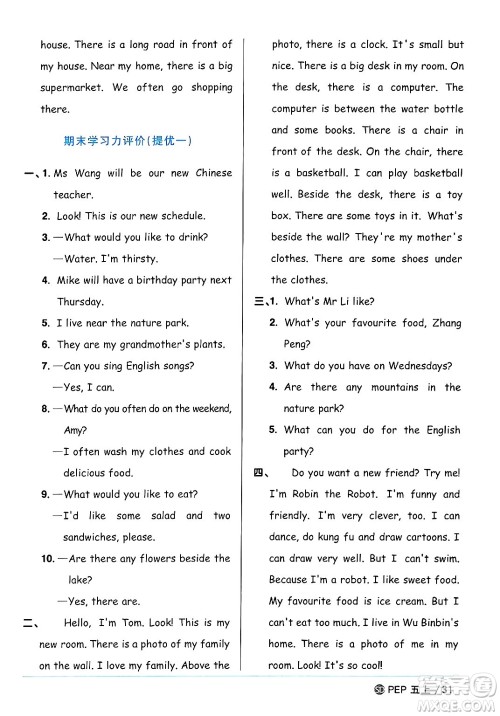 house. There is a long road in front of my house. Near my home, there is a big supermarket. We often go shopping there.

期末学习力评价(提优一)

一、1. Ms Wang will be our new Chinese teacher.

2. Look! This is our new schedule.

3. —What would you like to drink?
—Water. I'm thirsty.

4. Mike will have a birthday party next Thursday.

5. I live near the nature park.

6. They are my grandmother's plants.

7. —Can you sing English songs?
—Yes, I can.

8. —What do you often do on the weekend, Amy?
—I often wash my clothes and cook delicious food.

9. —What would you like to eat?
—I'd like some salad and two sandwiches, please.

10. —Are there any flowers beside the lake?
—Yes, there are.

二、 Hello, I'm Tom. Look! This is my new room. There is a photo of my family on the wall. I love my family. Above the photo, there is a clock. It's small but nice. There is a big desk in my room. On the desk, there is a computer. The computer is between the water bottle and some books. There is a chair in front of the desk. On the chair, there is a basketball. I can play basketball well. Beside the desk, there is a toy box. There are some toys in it. What's beside the wall? They're my mother's clothes. There are some shoes under the clothes.

三、1. What's Mr Li like?

2. What's your favourite food, Zhang Peng?

3. What do you have on Wednesdays?

4. Are there any mountains in the nature park?

5. What can you do for the English party?

四、 Do you want a new friend? Try me! I'm Robin the Robot. I'm funny and friendly. I'm very clever, too. I can dance, do kung fu and draw cartoons. I can draw very well. But I can't swim. Because I'm a robot. I like sweet food. My favourite food is ice cream. But I can't eat too much. I live in Wu Binbin's home. There is a photo of me in my room. Look! It's so cool!

PEP 五上 31